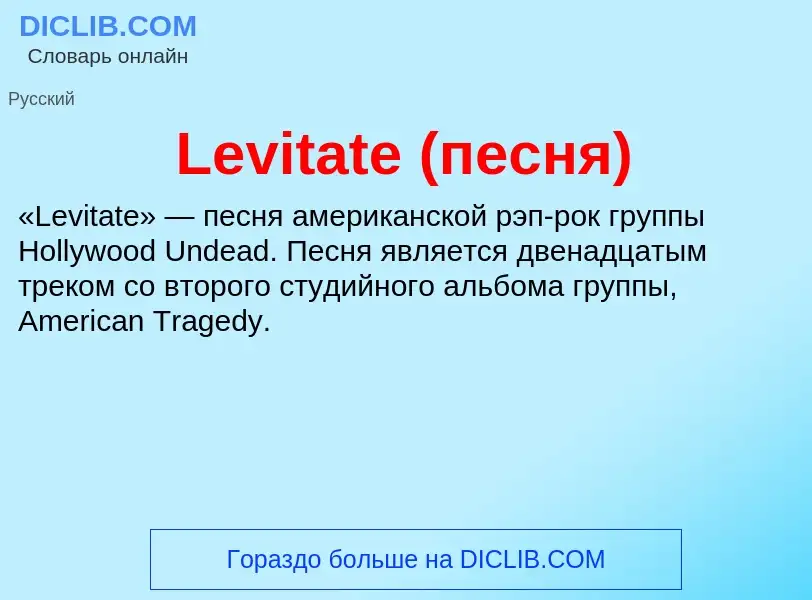 DICLIB.COM
Словарь онлайн

Русский

Levitate (песня)

«Levitate» — песня американской рэп-рок группы Hollywood Undead. Песня является двенадцатым треком со второго студийного альбома группы, American Tragedy.

Гораздо больше на DICLIB.COM